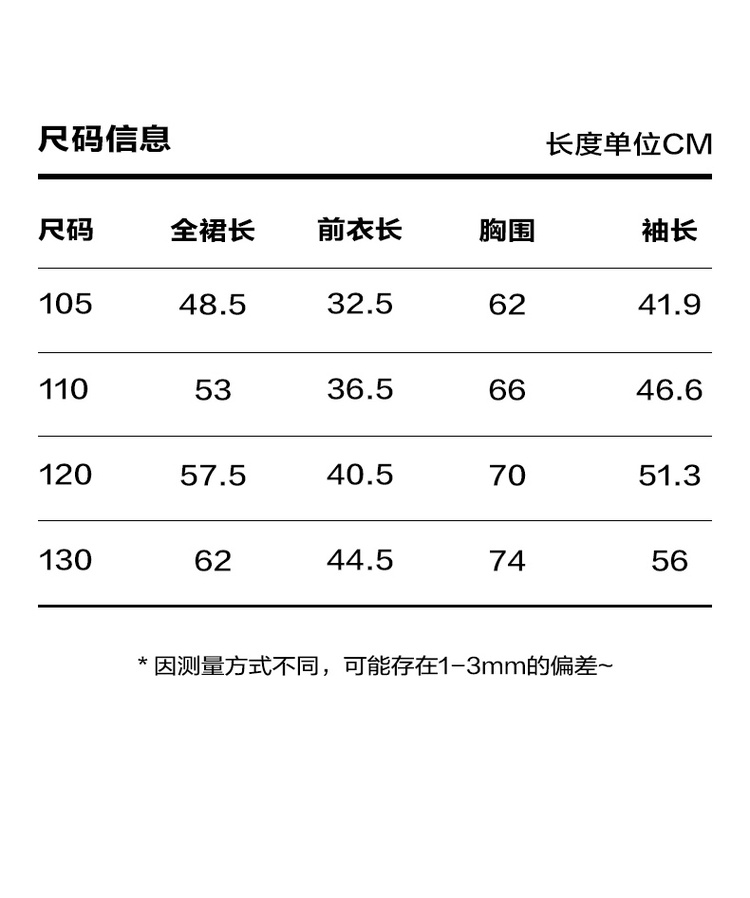 尺码信息

长度单位CM

| 尺码 | 全裙长 | 前衣长 | 胸围 | 袖长 |
|---|---|---|---|---|
| 105 | 48.5 | 32.5 | 62 | 41.9 |
| 110 | 53 | 36.5 | 66 | 46.6 |
| 120 | 57.5 | 40.5 | 70 | 51.3 |
| 130 | 62 | 44.5 | 74 | 56 |

* 因测量方式不同，可能存在1-3mm的偏差~